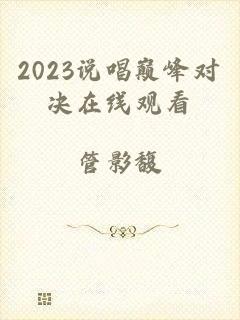 2023说唱巅峰对决在线观看

管影馥